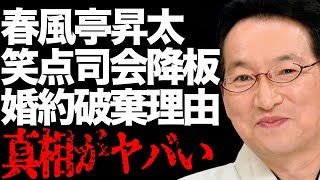 春風亭昇太
笑点司会降板
婚約破棄理由
真相がヤバい